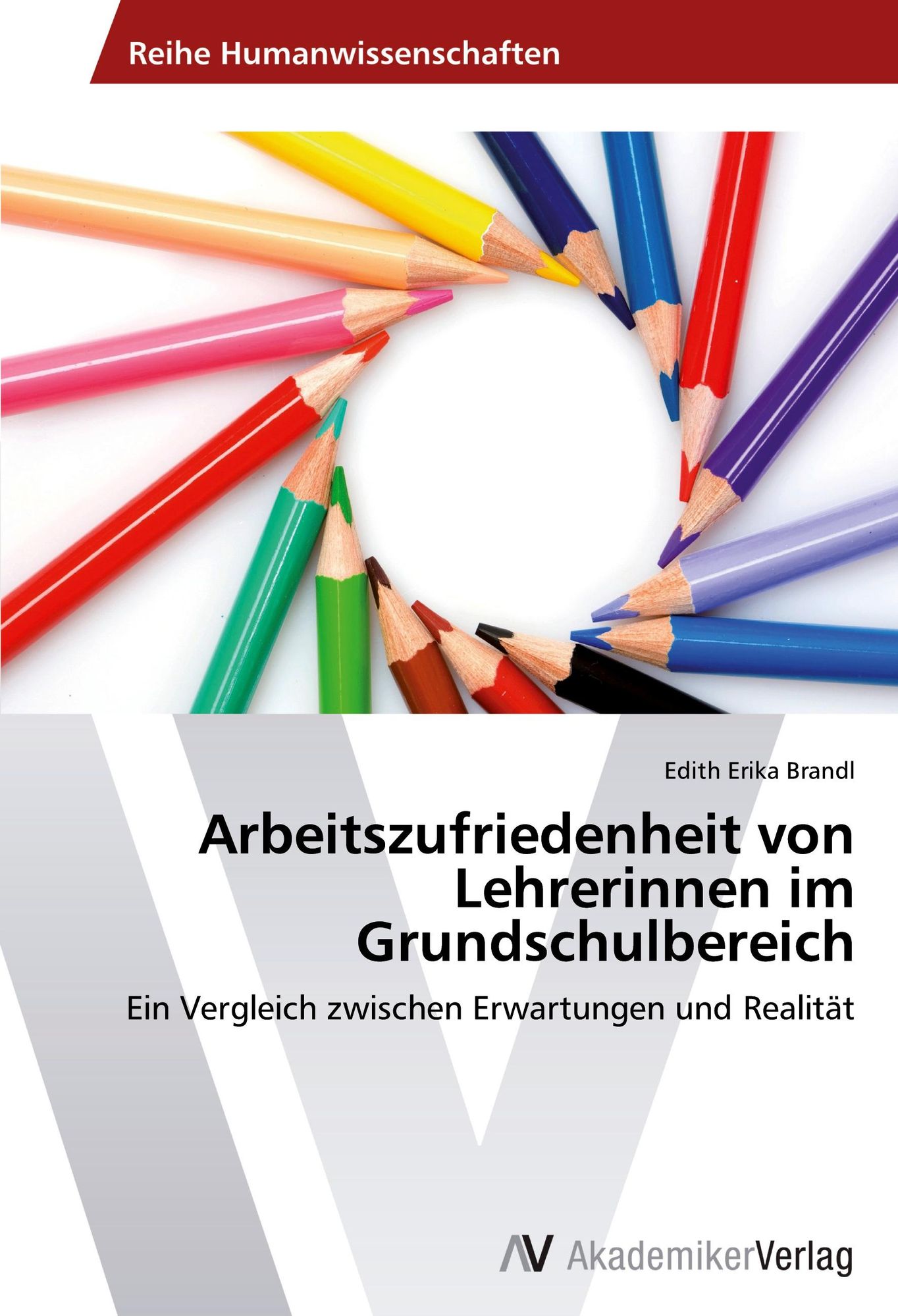 Reihe Humanwissenschaften

Edith Erika Brandl

Arbeitszufriedenheit von Lehrerinnen im Grundschulbereich

Ein Vergleich zwischen Erwartungen und Realität

AV AkademikerVerlag